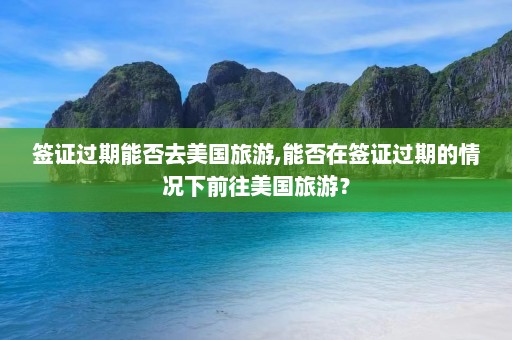 签证过期能否去美国旅游,能否在签证过期的情况下前往美国旅游？